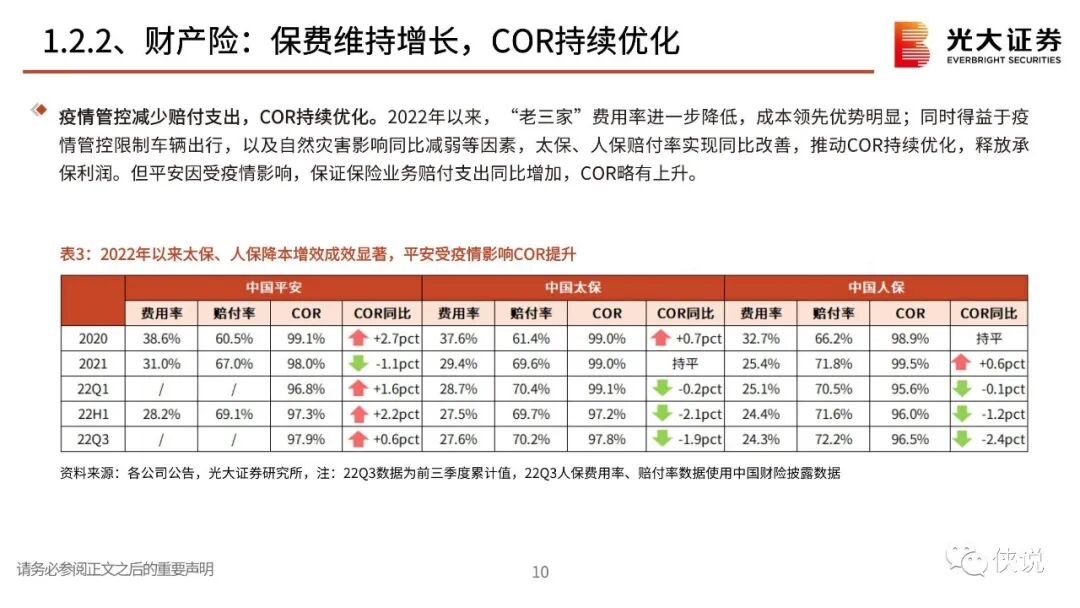 1.2.2、财产险：保费维持增长，COR持续优化

光大证券
EVERBRIGHT SECURITIES

疫情管控减少赔付支出，COR持续优化。2022年以来，“老三家”费用率进一步降低，成本领先优势明显；同时得益于疫情管控限制车辆出行，以及自然灾害影响同比减弱等因素，太保、人保赔付率实现同比改善，推动COR持续优化，释放承保利润。但平安因受疫情影响，保证保险业务赔付支出同比增加，COR略有上升。

表3：2022年以来太保、人保降本增效成效显著，平安受疫情影响COR提升

| | 中国平安 | | | | 中国太保 | | | | 中国人保 | | | |
|---|---|---|---|---|---|---|---|---|---|---|---|---|
| | 费用率 | 赔付率 | COR | COR同比 | 费用率 | 赔付率 | COR | COR同比 | 费用率 | 赔付率 | COR | COR同比 |
| 2020 | 38.6% | 60.5% | 99.1% | +2.7pct | 37.6% | 61.4% | 99.0% | +0.7pct | 32.7% | 66.2% | 98.9% | 持平 |
| 2021 | 31.0% | 67.0% | 98.0% | -1.1pct | 29.4% | 69.6% | 99.0% | 持平 | 25.4% | 71.8% | 99.5% | +0.6pct |
| 22Q1 | / | / | 96.8% | +1.6pct | 28.7% | 70.4% | 99.1% | -0.2pct | 25.1% | 70.5% | 95.6% | -0.1pct |
| 22H1 | 28.2% | 69.1% | 97.3% | +2.2pct | 27.5% | 69.7% | 97.2% | -2.1pct | 24.4% | 71.6% | 96.0% | -1.2pct |
| 22Q3 | / | / | 97.9% | +0.6pct | 27.6% | 70.2% | 97.8% | -1.9pct | 24.3% | 72.2% | 96.5% | -2.4pct |

资料来源：各公司公告，光大证券研究所，注：22Q3数据为前三季度累计值，22Q3人保费用率、赔付率数据使用中国财险披露数据

请务必参阅正文之后的重要声明

10

侠说